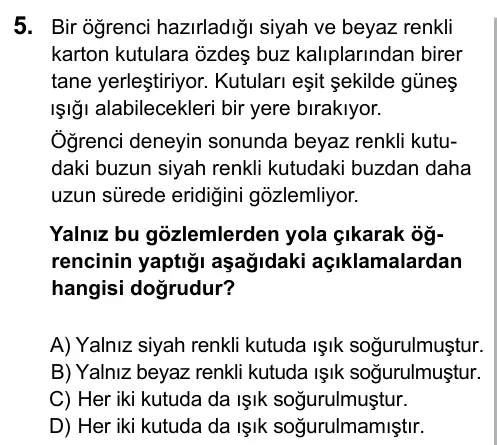 5. Bir öğrenci hazırladığı siyah ve beyaz renkli karton kutulara özdeş buz kalıplarından birer tane yerleştiriyor. Kutuları eşit şekilde güneş ışığı alabilecekleri bir yere bırakıyor.

Öğrenci deneyin sonunda beyaz renkli kutudaki buzun siyah renkli kutudaki buzdan daha uzun sürede eridiğini gözlemliyor.

Yalnız bu gözlemlerden yola çıkarak öğrencinin yaptığı aşağıdaki açıklamalardan hangisi doğrudur?

A) Yalnız siyah renkli kutuda ışık soğurulmuştur.
B) Yalnız beyaz renkli kutuda ışık soğurulmuştur.
C) Her iki kutuda da ışık soğurulmuştur.
D) Her iki kutuda da ışık soğurulmamıştır.